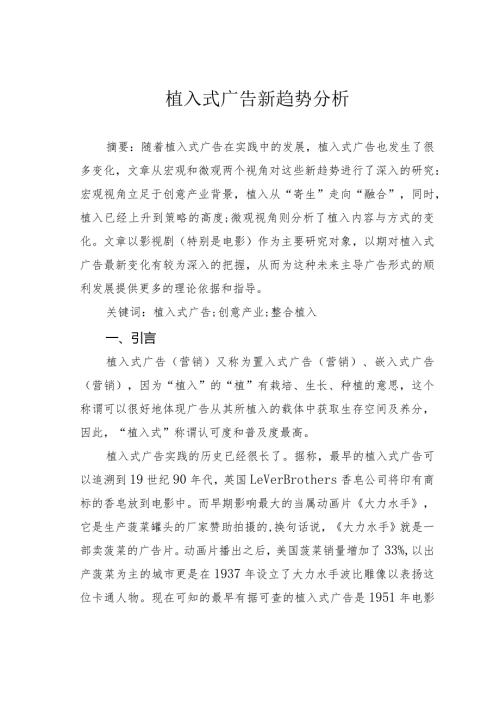 植入式广告新趋势分析

摘要：随着植入式广告在实践中的发展，植入式广告也发生了很多变化，文章从宏观和微观两个视角对这些新趋势进行了深入的研究：宏观视角立足于创意产业背景，植入从“寄生”走向“融合”，同时，植入已经上升到策略的高度;微观视角则分析了植入内容与方式的变化。文章以影视剧（特别是电影）作为主要研究对象，以期对植入式广告最新变化有较为深入的把握，从而为这种未来主导广告形式的顺利发展提供更多的理论依据和指导。

关键词：植入式广告;创意产业;整合植入

一、引言

植入式广告（营销）又称为置入式广告（营销）、嵌入式广告（营销），因为“植入”的“植”有栽培、生长、种植的意思，这个称谓可以很好地体现广告从其所植入的载体中获取生存空间及养分，因此，“植入式”称谓认可度和普及度最高。

植入式广告实践的历史已经很长了。据称，最早的植入式广告可以追溯到19世纪90年代，英国LeVerBrothers香皂公司将印有商标的香皂放到电影中。而早期影响最大的当属动画片《大力水手》，它是生产菠菜罐头的厂家赞助拍摄的,换句话说，《大力水手》就是一部卖菠菜的广告片。动画片播出之后，美国菠菜销量增加了33%,以出产菠菜为主的城市更是在1937年设立了大力水手波比雕像以表扬这位卡通人物。现在可知的最早有据可查的植入式广告是1951年电影